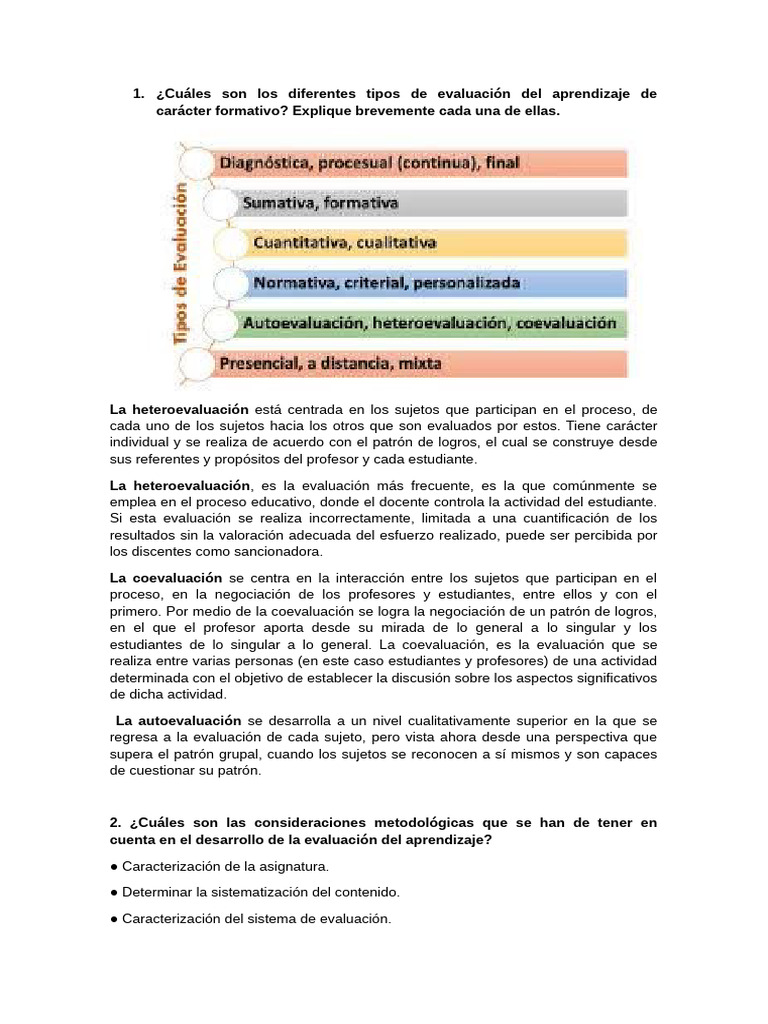 1. ¿Cuáles son los diferentes tipos de evaluación del aprendizaje de carácter formativo? Explique brevemente cada una de ellas.

Tipos de Evaluación

Diagnóstica, procesual (continua), final

Sumativa, formativa

Cuantitativa, cualitativa

Normativa, criterial, personalizada

Autoevaluación, heteroevaluación, coevaluación

Presencial, a distancia, mixta

La heteroevaluación está centrada en los sujetos que participan en el proceso, de cada uno de los sujetos hacia los otros que son evaluados por estos. Tiene carácter individual y se realiza de acuerdo con el patrón de logros, el cual se construye desde sus referentes y propósitos del profesor y cada estudiante.

La heteroevaluación, es la evaluación más frecuente, es la que comúnmente se emplea en el proceso educativo, donde el docente controla la actividad del estudiante. Si esta evaluación se realiza incorrectamente, limitada a una cuantificación de los resultados sin la valoración adecuada del esfuerzo realizado, puede ser percibida por los discentes como sancionadora.

La coevaluación se centra en la interacción entre los sujetos que participan en el proceso, en la negociación de los profesores y estudiantes, entre ellos y con el primero. Por medio de la coevaluación se logra la negociación de un patrón de logros, en el que el profesor aporta desde su mirada de lo general a lo singular y los estudiantes de lo singular a lo general. La coevaluación, es la evaluación que se realiza entre varias personas (en este caso estudiantes y profesores) de una actividad determinada con el objetivo de establecer la discusión sobre los aspectos significativos de dicha actividad.

La autoevaluación se desarrolla a un nivel cualitativamente superior en la que se regresa a la evaluación de cada sujeto, pero vista ahora desde una perspectiva que supera el patrón grupal, cuando los sujetos se reconocen a sí mismos y son capaces de cuestionar su patrón.

2. ¿Cuáles son las consideraciones metodológicas que se han de tener en cuenta en el desarrollo de la evaluación del aprendizaje?

• Caracterización de la asignatura.

• Determinar la sistematización del contenido.

• Caracterización del sistema de evaluación.